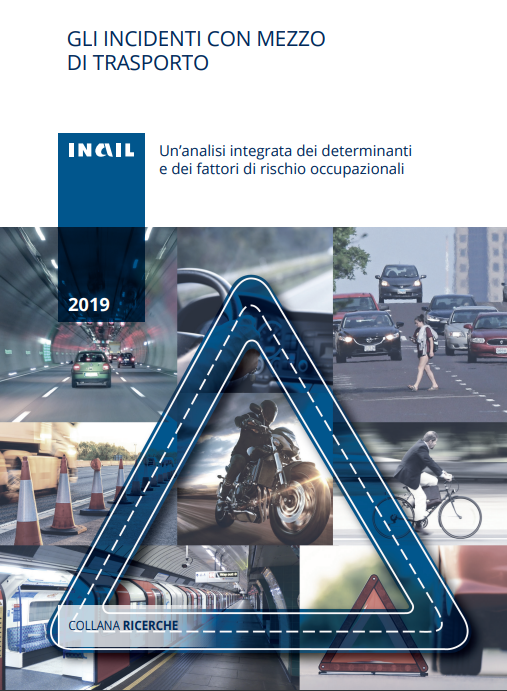 GLI INCIDENTI CON MEZZO DI TRASPORTO

INAIL

Un'analisi integrata dei determinanti e dei fattori di rischio occupazionali

2019

COLLANA RICERCHE